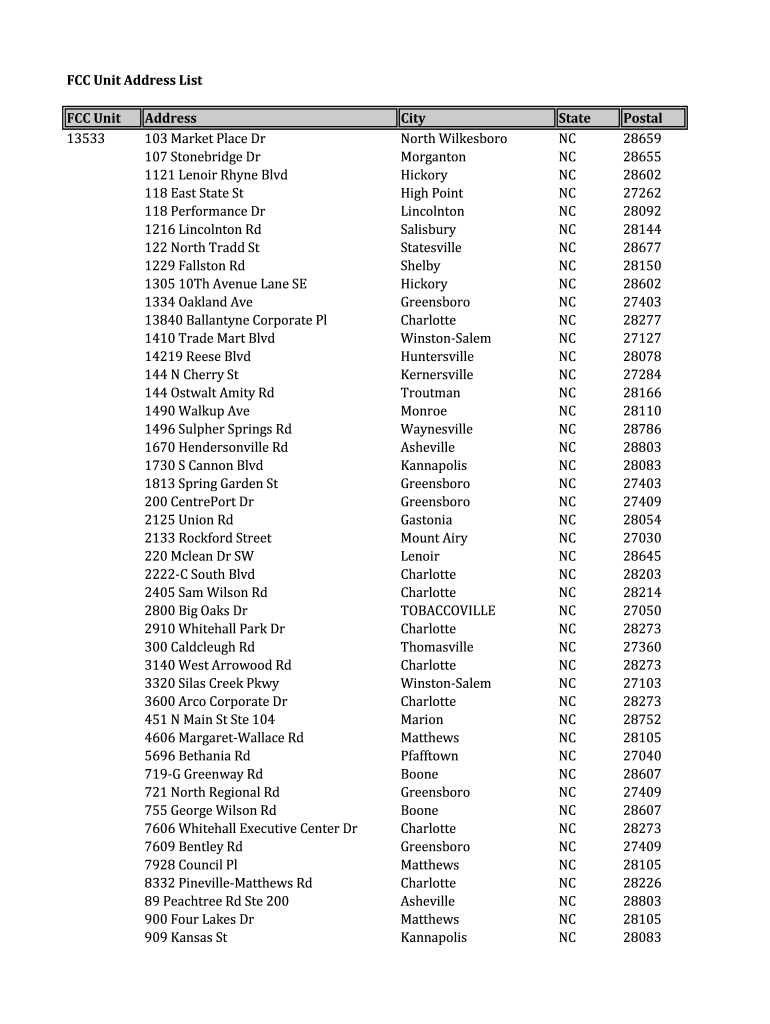 FCC Unit Address List

| FCC Unit | Address | City | State | Postal |
|---|---|---|---|---|
| 13533 | 103 Market Place Dr | North Wilkesboro | NC | 28659 |
| | 107 Stonebridge Dr | Morganton | NC | 28655 |
| | 1121 Lenoir Rhyne Blvd | Hickory | NC | 28602 |
| | 118 East State St | High Point | NC | 27262 |
| | 118 Performance Dr | Lincolnton | NC | 28092 |
| | 1216 Lincolnton Rd | Salisbury | NC | 28144 |
| | 122 North Tradd St | Statesville | NC | 28677 |
| | 1229 Fallston Rd | Shelby | NC | 28150 |
| | 1305 10Th Avenue Lane SE | Hickory | NC | 28602 |
| | 1334 Oakland Ave | Greensboro | NC | 27403 |
| | 13840 Ballantyne Corporate Pl | Charlotte | NC | 28277 |
| | 1410 Trade Mart Blvd | Winston-Salem | NC | 27127 |
| | 14219 Reese Blvd | Huntersville | NC | 28078 |
| | 144 N Cherry St | Kernersville | NC | 27284 |
| | 144 Ostwalt Amity Rd | Troutman | NC | 28166 |
| | 1490 Walkup Ave | Monroe | NC | 28110 |
| | 1496 Sulpher Springs Rd | Waynesville | NC | 28786 |
| | 1670 Hendersonville Rd | Asheville | NC | 28803 |
| | 1730 S Cannon Blvd | Kannapolis | NC | 28083 |
| | 1813 Spring Garden St | Greensboro | NC | 27403 |
| | 200 CentrePort Dr | Greensboro | NC | 27409 |
| | 2125 Union Rd | Gastonia | NC | 28054 |
| | 2133 Rockford Street | Mount Airy | NC | 27030 |
| | 220 Mclean Dr SW | Lenoir | NC | 28645 |
| | 2222-C South Blvd | Charlotte | NC | 28203 |
| | 2405 Sam Wilson Rd | Charlotte | NC | 28214 |
| | 2800 Big Oaks Dr | TOBACCOVILLE | NC | 27050 |
| | 2910 Whitehall Park Dr | Charlotte | NC | 28273 |
| | 300 Caldcleugh Rd | Thomasville | NC | 27360 |
| | 3140 West Arrowood Rd | Charlotte | NC | 28273 |
| | 3320 Silas Creek Pkwy | Winston-Salem | NC | 27103 |
| | 3600 Arco Corporate Dr | Charlotte | NC | 28273 |
| | 451 N Main St Ste 104 | Marion | NC | 28752 |
| | 4606 Margaret-Wallace Rd | Matthews | NC | 28105 |
| | 5696 Bethania Rd | Pfafftown | NC | 27040 |
| | 719-G Greenway Rd | Boone | NC | 28607 |
| | 721 North Regional Rd | Greensboro | NC | 27409 |
| | 755 George Wilson Rd | Boone | NC | 28607 |
| | 7606 Whitehall Executive Center Dr | Charlotte | NC | 28273 |
| | 7609 Bentley Rd | Greensboro | NC | 27409 |
| | 7928 Council Pl | Matthews | NC | 28105 |
| | 8332 Pineville-Matthews Rd | Charlotte | NC | 28226 |
| | 89 Peachtree Rd Ste 200 | Asheville | NC | 28803 |
| | 900 Four Lakes Dr | Matthews | NC | 28105 |
| | 909 Kansas St | Kannapolis | NC | 28083 |